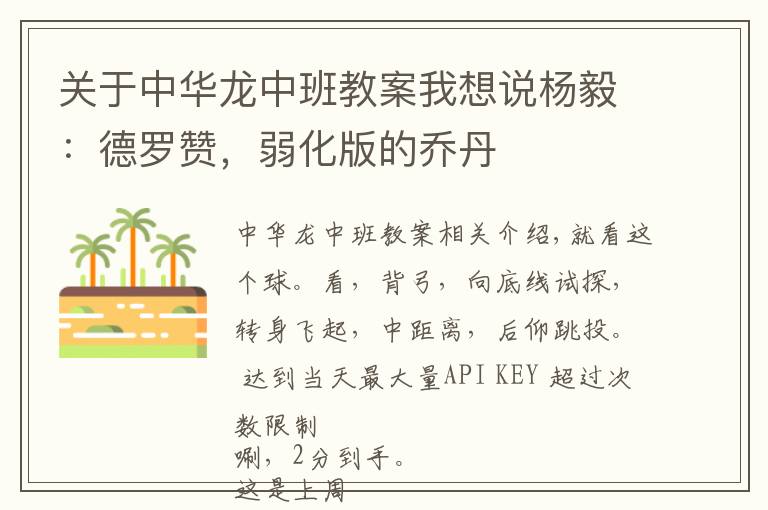 关于中华龙中班教案我想说杨毅：德罗赞，弱化版的乔丹

中华龙中班教案相关介绍，就看这个球。看，背弓，向底线试探，转身飞起，中距离，后仰跳投。
达到当天最大量API KEY 超过次数限制
唰，2分到手。
这是上周